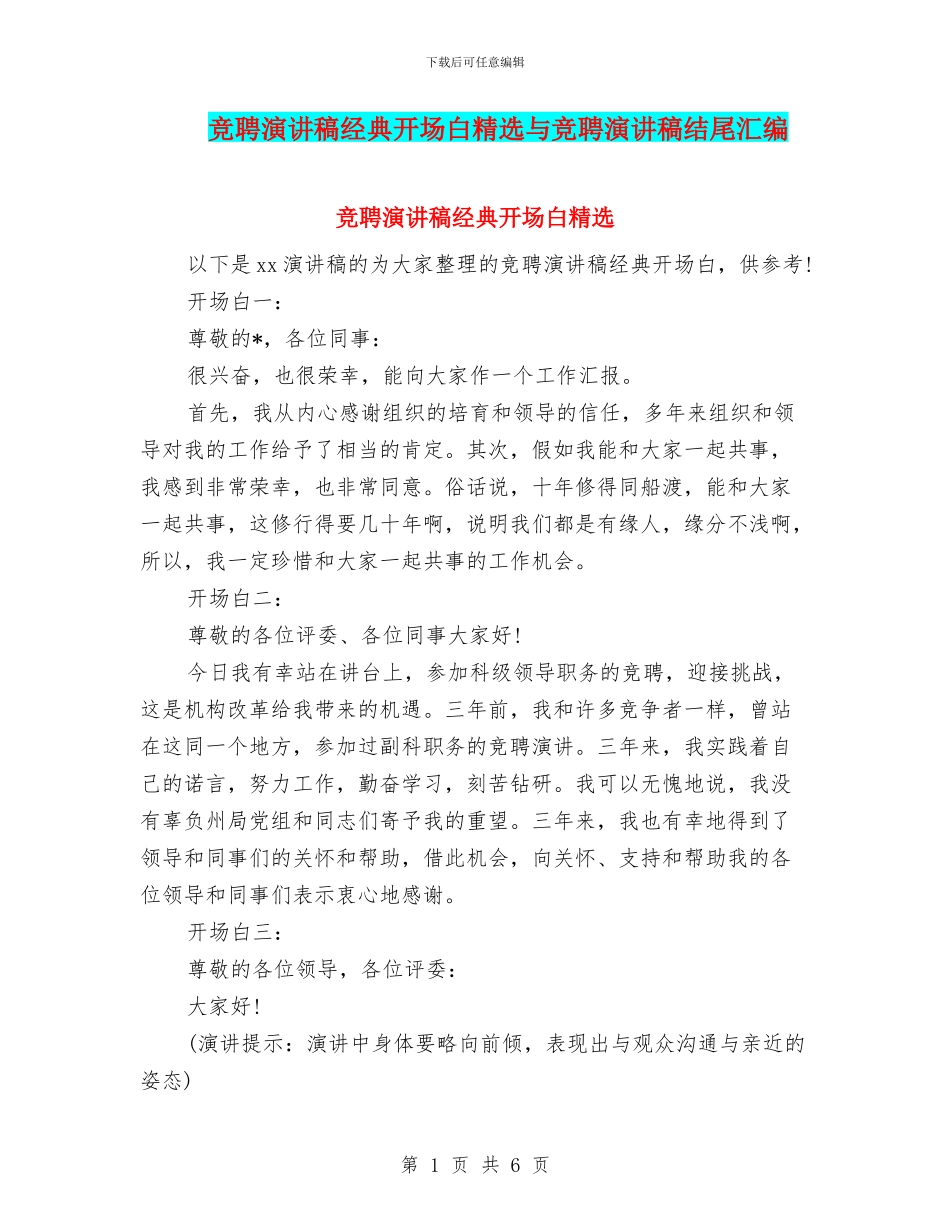 下载后可任意编辑

竞聘演讲稿经典开场白精选与竞聘演讲稿结尾汇编

竞聘演讲稿经典开场白精选

以下是xx演讲稿的为大家整理的竞聘演讲稿经典开场白，供参考！

开场白一：

尊敬的*，各位同事：

很兴奋，也很荣幸，能向大家作一个工作汇报。

首先，我从内心感谢组织的培育和领导的信任，多年来组织和领导对我的工作给予了相当的肯定。其次，假如我能和大家一起共事，我感到非常荣幸，也非常同意。俗话说，十年修得同船渡，能和大家一起共事，这修行得要几十年啊，说明我们都是有缘人，缘分不浅啊，所以，我一定珍惜和大家一起共事的工作机会。

开场白二：

尊敬的各位评委、各位同事大家好！

今日我有幸站在讲台上，参加科级领导职务的竞聘，迎接挑战，这是机构改革给我带来的机遇。三年前，我和许多竞争者一样，曾站在这同一个地方，参加过副科职务的竞聘演讲。三年来，我实践着自己的诺言，努力工作，勤奋学习，刻苦钻研。我可以无愧地说，我没有辜负州局党组和同志们寄予我的重望。三年来，我也有幸地得到了领导和同事们的关怀和帮助，借此机会，向关怀、支持和帮助我的各位领导和同事们表示衷心地感谢。

开场白三：

尊敬的各位领导，各位评委：

大家好！

(演讲提示：演讲中身体要略向前倾，表现出与观众沟通与亲近的姿态)

第1页 共6页